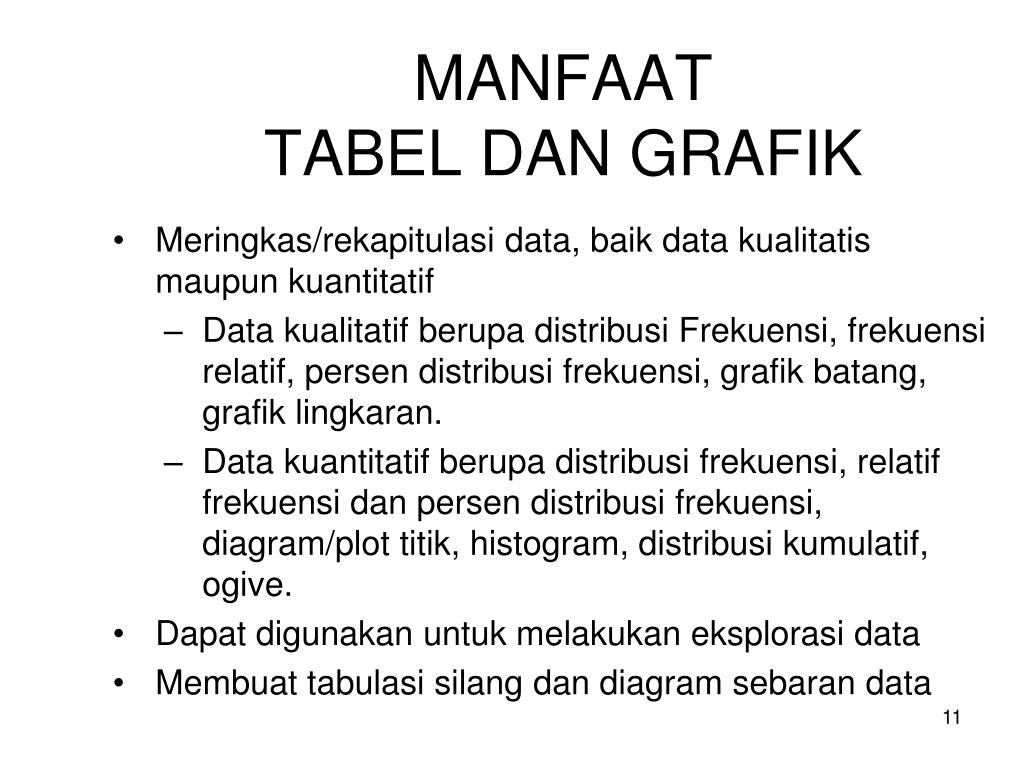 MANFAAT
TABEL DAN GRAFIK

• Meringkas/rekapitulasi data, baik data kualitatis maupun kuantitatif
– Data kualitatif berupa distribusi Frekuensi, frekuensi relatif, persen distribusi frekuensi, grafik batang, grafik lingkaran.
– Data kuantitatif berupa distribusi frekuensi, relatif frekuensi dan persen distribusi frekuensi, diagram/plot titik, histogram, distribusi kumulatif, ogive.
• Dapat digunakan untuk melakukan eksplorasi data
• Membuat tabulasi silang dan diagram sebaran data

11